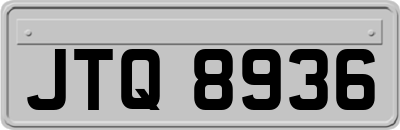 JTQ 8936